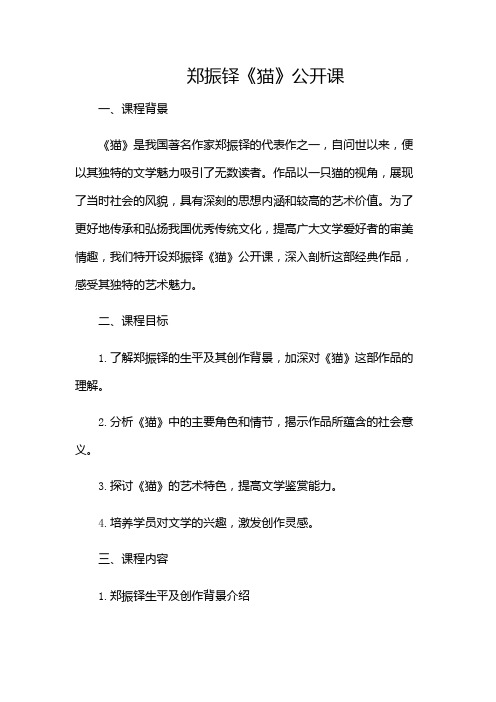 郑振铎《猫》公开课

一、课程背景

《猫》是我国著名作家郑振铎的代表作之一，自问世以来，便以其独特的文学魅力吸引了无数读者。作品以一只猫的视角，展现了当时社会的风貌，具有深刻的思想内涵和较高的艺术价值。为了更好地传承和弘扬我国优秀传统文化，提高广大文学爱好者的审美情趣，我们特开设郑振铎《猫》公开课，深入剖析这部经典作品，感受其独特的艺术魅力。

二、课程目标

1. 了解郑振铎的生平及其创作背景，加深对《猫》这部作品的理解。

2. 分析《猫》中的主要角色和情节，揭示作品所蕴含的社会意义。

3. 探讨《猫》的艺术特色，提高文学鉴赏能力。

4. 培养学员对文学的兴趣，激发创作灵感。

三、课程内容

1. 郑振铎生平及创作背景介绍